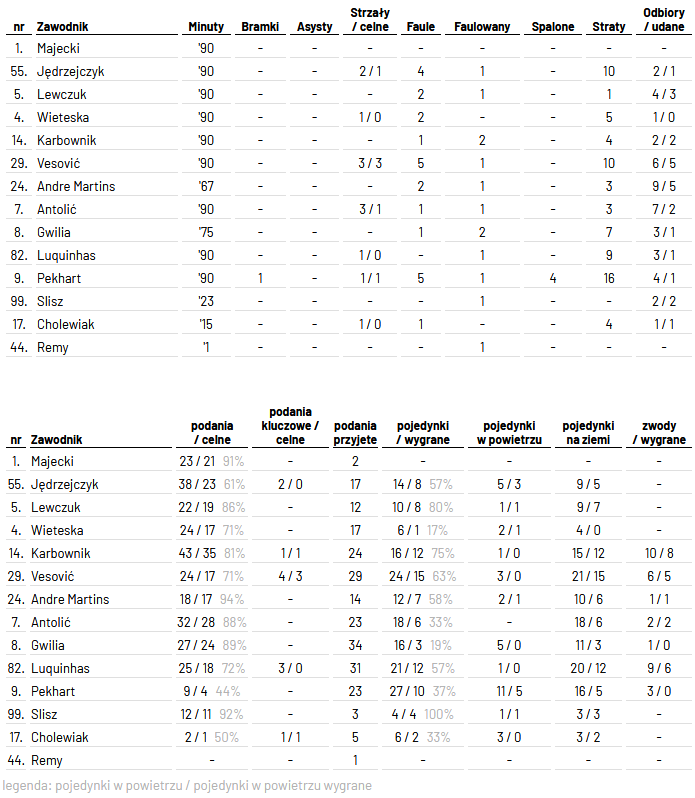 | nr | Zawodnik | Minuty | Bramki | Asysty | Strzały / celne | Faule | Faulowany | Spalone | Straty | Odbiory / udane |
|---|---|---|---|---|---|---|---|---|---|---|
| 1. | Majecki | '90 | - | - | - | - | - | - | - | - |
| 55. | Jędrzejczyk | '90 | - | - | 2 / 1 | 4 | 1 | - | 10 | 2 / 1 |
| 5. | Lewczuk | '90 | - | - | - | 2 | 1 | - | 1 | 4 / 3 |
| 4. | Wieteska | '90 | - | - | 1 / 0 | 2 | - | - | 5 | 1 / 0 |
| 14. | Karbownik | '90 | - | - | - | 1 | 2 | - | 4 | 2 / 2 |
| 29. | Vesović | '90 | - | - | 3 / 3 | 5 | 1 | - | 10 | 6 / 5 |
| 24. | Andre Martins | '67 | - | - | - | 2 | 1 | - | 3 | 9 / 5 |
| 7. | Antolić | '90 | - | - | 3 / 1 | 1 | 1 | - | 3 | 7 / 2 |
| 8. | Gwilia | '75 | - | - | - | 1 | 2 | - | 7 | 3 / 1 |
| 82. | Luquinhas | '90 | - | - | 1 / 0 | - | 1 | - | 9 | 3 / 1 |
| 9. | Pekhart | '90 | 1 | - | 1 / 1 | 5 | 1 | 4 | 16 | 4 / 1 |
| 99. | Slisz | '23 | - | - | - | - | 1 | - | - | 2 / 2 |
| 17. | Cholewiak | '15 | - | - | 1 / 0 | 1 | - | - | 4 | 1 / 1 |
| 44. | Remy | '1 | - | - | - | - | 1 | - | - | - |

| nr | Zawodnik | podania / celne | podania kluczowe / celne | podania przyjęte | pojedynki / wygrane | pojedynki w powietrzu | pojedynki na ziemi | zwody / wygrane |
|---|---|---|---|---|---|---|---|---|
| 1. | Majecki | 23 / 21 91% | - | 2 | - | - | - | - |
| 55. | Jędrzejczyk | 38 / 23 61% | 2 / 0 | 17 | 14 / 8 57% | 5 / 3 | 9 / 5 | - |
| 5. | Lewczuk | 22 / 19 86% | - | 12 | 10 / 8 80% | 1 / 1 | 9 / 7 | - |
| 4. | Wieteska | 24 / 17 71% | - | 17 | 6 / 1 17% | 2 / 1 | 4 / 0 | - |
| 14. | Karbownik | 43 / 35 81% | 1 / 1 | 24 | 16 / 12 75% | 1 / 0 | 15 / 12 | 10 / 8 |
| 29. | Vesović | 24 / 17 71% | 4 / 3 | 29 | 24 / 15 63% | 3 / 0 | 21 / 15 | 6 / 5 |
| 24. | Andre Martins | 18 / 17 94% | - | 14 | 12 / 7 58% | 2 / 1 | 10 / 6 | 1 / 1 |
| 7. | Antolić | 32 / 28 88% | - | 23 | 18 / 6 33% | - | 18 / 6 | 2 / 2 |
| 8. | Gwilia | 27 / 24 89% | - | 34 | 16 / 3 19% | 5 / 0 | 11 / 3 | 1 / 0 |
| 82. | Luquinhas | 25 / 18 72% | 3 / 0 | 31 | 21 / 12 57% | 1 / 0 | 20 / 12 | 9 / 6 |
| 9. | Pekhart | 9 / 4 44% | - | 23 | 27 / 10 37% | 11 / 5 | 16 / 5 | 3 / 0 |
| 99. | Slisz | 12 / 11 92% | - | 3 | 4 / 4 100% | 1 / 1 | 3 / 3 | - |
| 17. | Cholewiak | 2 / 1 50% | 1 / 1 | 5 | 6 / 2 33% | 3 / 0 | 3 / 2 | - |
| 44. | Remy | - | - | 1 | - | - | - | - |

legenda: pojedynki w powietrzu / pojedynki w powietrzu wygrane